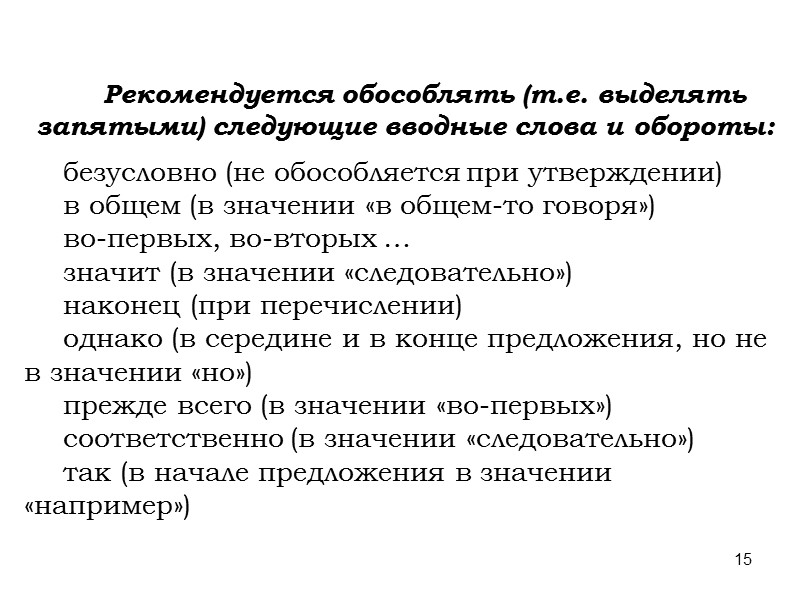 Рекомендуется обособлять (т.е. выделять запятыми) следующие вводные слова и обороты:

безусловно (не обособляется при утверждении)

в общем (в значении «в общем-то говоря»)

во-первых, во-вторых …

значит (в значении «следовательно»)

наконец (при перечислении)

однако (в середине и в конце предложения, но не в значении «но»)

прежде всего (в значении «во-первых»)

соответственно (в значении «следовательно»)

так (в начале предложения в значении «например»)

15